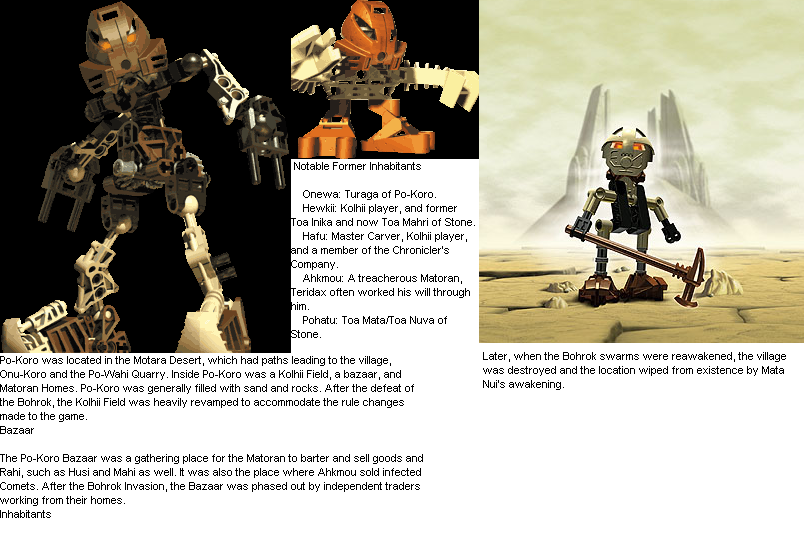 Notable Former Inhabitants

Onewa: Turaga of Po-Koro.
Hewkii: Kolhii player, and former Toa Inika and now Toa Mahri of Stone.
Hafu: Master Carver, Kolhii player, and a member of the Chronicler's Company.
Ahkmou: A treacherous Matoran, Teridax often worked his will through him.
Pohatu: Toa Mata/Toa Nuva of Stone.

Po-Koro was located in the Motara Desert, which had paths leading to the village, Onu-Koro and the Po-Wahi Quarry. Inside Po-Koro was a Kolhii Field, a bazaar, and Matoran Homes. Po-Koro was generally filled with sand and rocks. After the defeat of the Bohrok, the Kolhii Field was heavily revamped to accommodate the rule changes made to the game.
Bazaar

The Po-Koro Bazaar was a gathering place for the Matoran to barter and sell goods and Rahi, such as Husi and Mahi as well. It was also the place where Ahkmou sold infected Comets. After the Bohrok Invasion, the Bazaar was phased out by independent traders working from their homes.
Inhabitants

Later, when the Bohrok swarms were reawakened, the village was destroyed and the location wiped from existence by Mata Nui's awakening.